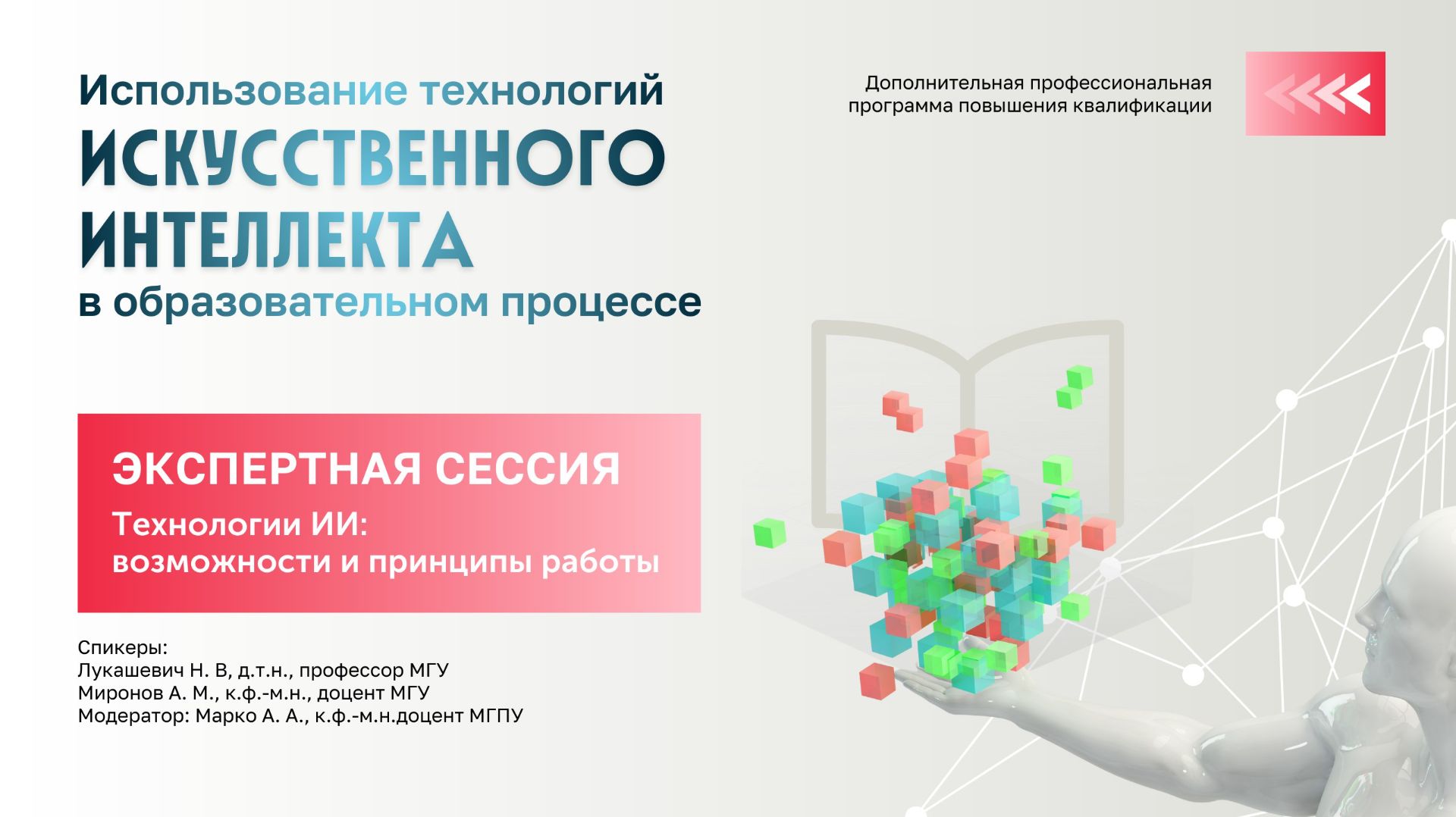 Использование технологий
ИСКУССТВЕННОГО ИНТЕЛЛЕКТА
в образовательном процессе

Дополнительная профессиональная программа повышения квалификации

ЭКСПЕРТНАЯ СЕССИЯ

Технологии ИИ:
возможности и принципы работы

Спикеры:
Лукашевич Н. В, д.т.н., профессор МГУ
Миронов А. М., к.ф.-м.н., доцент МГУ
Модератор: Марко А. А., к.ф.-м.н.доцент МГПУ